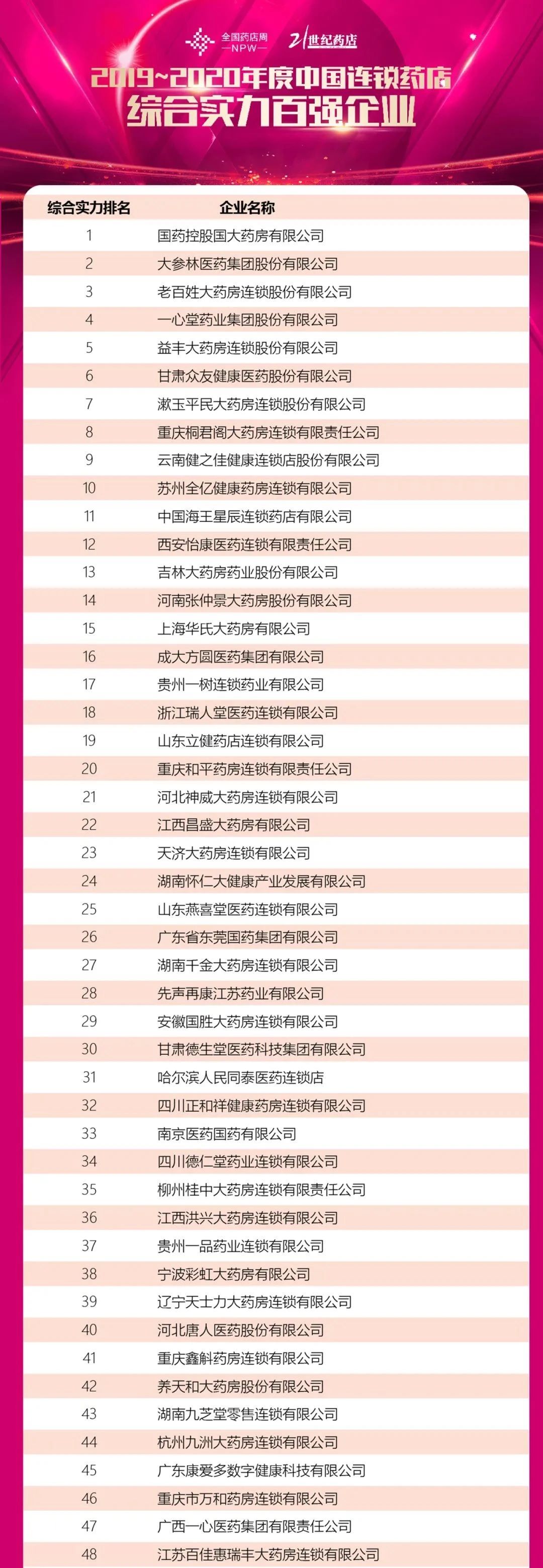 全国药店周
—NPW—
21世纪药店

2019~2020年度中国连锁药店
综合实力百强企业

| 综合实力排名 | 企业名称 |
|---|---|
| 1 | 国药控股国大药房有限公司 |
| 2 | 大参林医药集团股份有限公司 |
| 3 | 老百姓大药房连锁股份有限公司 |
| 4 | 一心堂药业集团股份有限公司 |
| 5 | 益丰大药房连锁股份有限公司 |
| 6 | 甘肃众友健康医药股份有限公司 |
| 7 | 漱玉平民大药房连锁股份有限公司 |
| 8 | 重庆桐君阁大药房连锁有限责任公司 |
| 9 | 云南健之佳健康连锁店股份有限公司 |
| 10 | 苏州全亿健康药房连锁有限公司 |
| 11 | 中国海王星辰连锁药店有限公司 |
| 12 | 西安怡康医药连锁有限责任公司 |
| 13 | 吉林大药房药业股份有限公司 |
| 14 | 河南张仲景大药房股份有限公司 |
| 15 | 上海华氏大药房有限公司 |
| 16 | 成大方圆医药集团有限公司 |
| 17 | 贵州一树连锁药业有限公司 |
| 18 | 浙江瑞人堂医药连锁有限公司 |
| 19 | 山东立健药店连锁有限公司 |
| 20 | 重庆和平药房连锁有限责任公司 |
| 21 | 河北神威大药房连锁有限公司 |
| 22 | 江西昌盛大药房有限公司 |
| 23 | 天济大药房连锁有限公司 |
| 24 | 湖南怀仁大健康产业发展有限公司 |
| 25 | 山东燕喜堂医药连锁有限公司 |
| 26 | 广东省东莞国药集团有限公司 |
| 27 | 湖南千金大药房连锁有限公司 |
| 28 | 先声再康江苏药业有限公司 |
| 29 | 安徽国胜大药房连锁有限公司 |
| 30 | 甘肃德生堂医药科技集团有限公司 |
| 31 | 哈尔滨人民同泰医药连锁店 |
| 32 | 四川正和祥健康药房连锁有限公司 |
| 33 | 南京医药国药有限公司 |
| 34 | 四川德仁堂药业连锁有限公司 |
| 35 | 柳州桂中大药房连锁有限责任公司 |
| 36 | 江西洪兴大药房连锁有限公司 |
| 37 | 贵州一品药业连锁有限公司 |
| 38 | 宁波彩虹大药房有限公司 |
| 39 | 辽宁天士力大药房连锁有限公司 |
| 40 | 河北唐人医药股份有限公司 |
| 41 | 重庆鑫斛药房连锁有限公司 |
| 42 | 养天和大药房股份有限公司 |
| 43 | 湖南九芝堂零售连锁有限公司 |
| 44 | 杭州九洲大药房连锁有限公司 |
| 45 | 广东康爱多数字健康科技有限公司 |
| 46 | 重庆市万和药房连锁有限公司 |
| 47 | 广西一心医药集团有限责任公司 |
| 48 | 江苏百佳惠瑞丰大药房连锁有限公司 |